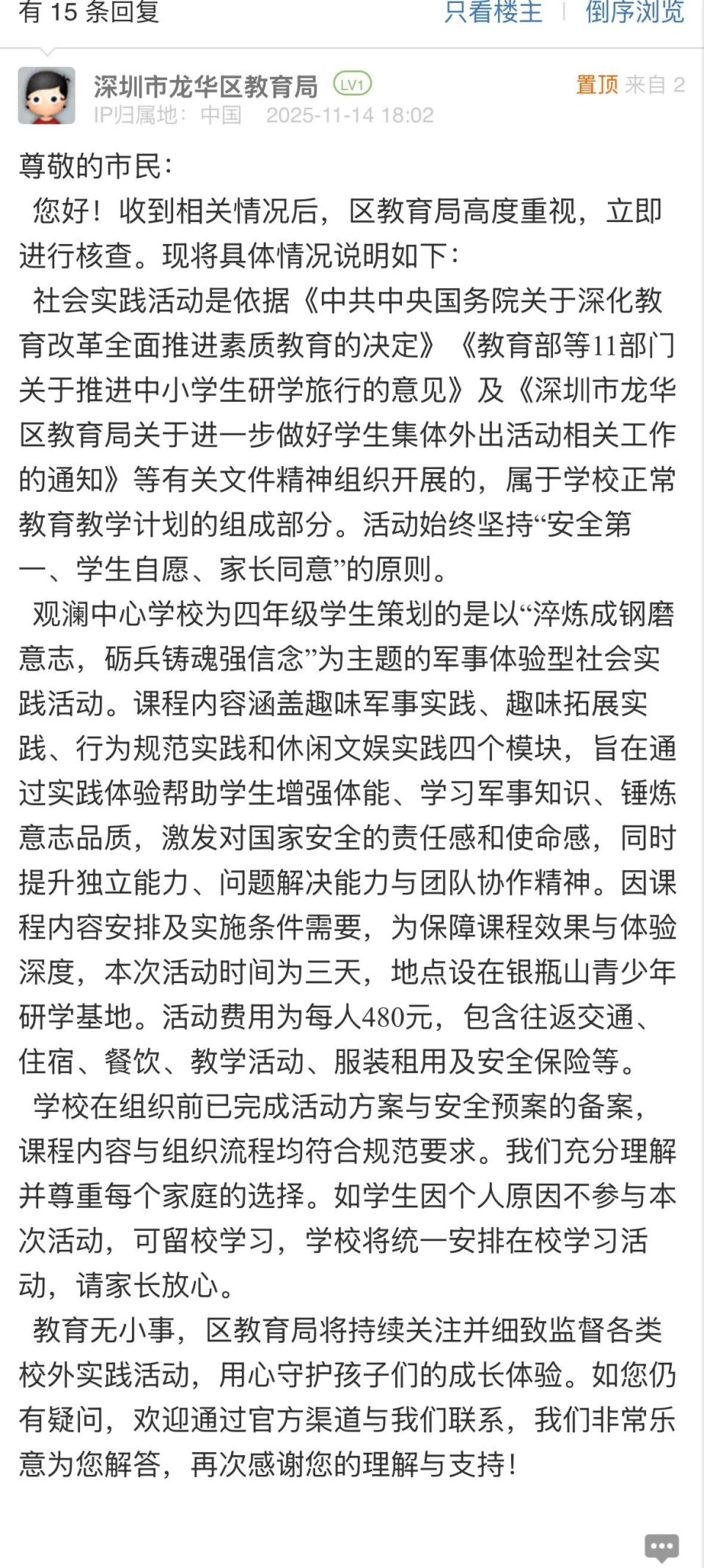 有 15 条回复 只看楼主 | 倒序浏览

深圳市龙华区教育局 LV1 置顶 来自 2
IP归属地：中国 2025-11-14 18:02

尊敬的市民：

您好！收到相关情况后，区教育局高度重视，立即进行核查。现将具体情况说明如下：

社会实践活动是依据《中共中央国务院关于深化教育改革全面推进素质教育的决定》《教育部等11部门关于推进中小学生研学旅行的意见》及《深圳市龙华区教育局关于进一步做好学生集体外出活动相关工作的通知》等有关文件精神组织开展的，属于学校正常教育教学计划的组成部分。活动始终坚持“安全第一、学生自愿、家长同意”的原则。

观澜中心学校为四年级学生策划的是以“淬炼成钢磨意志，砺兵铸魂强信念”为主题的军事体验型社会实践活动。课程内容涵盖趣味军事实践、趣味拓展实践、行为规范实践和休闲文娱实践四个模块，旨在通过实践体验帮助学生增强体能、学习军事知识、锤炼意志品质，激发对国家安全的责任感和使命感，同时提升独立能力、问题解决能力与团队协作精神。因课程内容安排及实施条件需要，为保障课程效果与体验深度，本次活动时间为三天，地点设在银瓶山青少年研学基地。活动费用为每人480元，包含往返交通、住宿、餐饮、教学活动、服装租用及安全保险等。

学校在组织前已完成活动方案与安全预案的备案，课程内容与组织流程均符合规范要求。我们充分理解并尊重每个家庭的选择。如学生因个人原因不参与本次活动，可留校学习，学校将统一安排在校学习活动，请家长放心。

教育无小事，区教育局将持续关注并细致监督各类校外实践活动，用心守护孩子们的成长体验。如您仍有疑问，欢迎通过官方渠道与我们联系，我们非常乐意为您解答，再次感谢您的理解与支持！